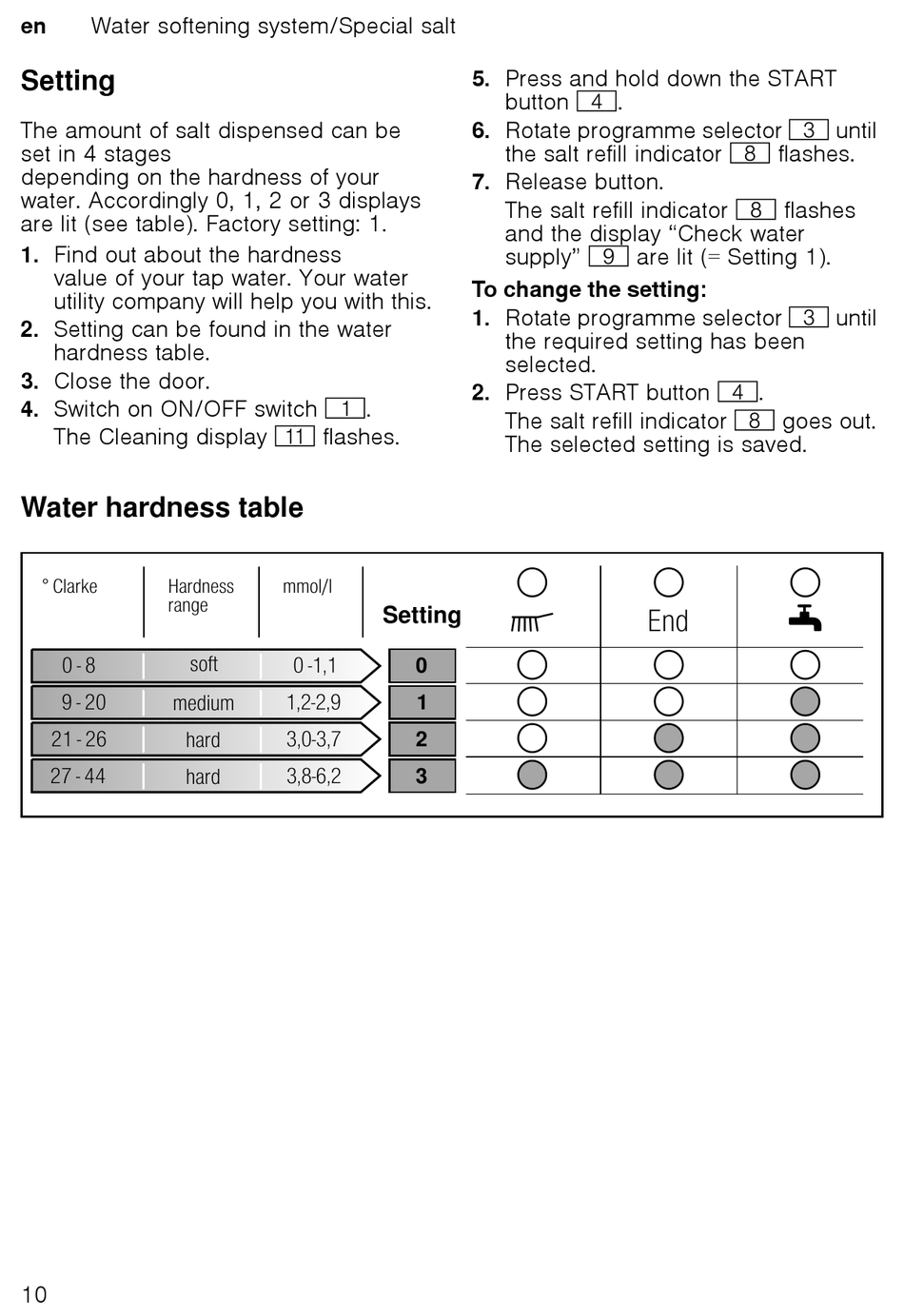 en Water softening system/Special salt

Setting

The amount of salt dispensed can be set in 4 stages
depending on the hardness of your water. Accordingly 0, 1, 2 or 3 displays are lit (see table). Factory setting: 1.

1. Find out about the hardness value of your tap water. Your water utility company will help you with this.
2. Setting can be found in the water hardness table.
3. Close the door.
4. Switch on ON/OFF switch 1.
The Cleaning display 11 flashes.
5. Press and hold down the START button 4.
6. Rotate programme selector 3 until the salt refill indicator 8 flashes.
7. Release button.
The salt refill indicator 8 flashes and the display “Check water supply” 9 are lit (= Setting 1).

To change the setting:
1. Rotate programme selector 3 until the required setting has been selected.
2. Press START button 4.
The salt refill indicator 8 goes out. The selected setting is saved.

Water hardness table

| ° Clarke | Hardness range | mmol/l | Setting | | End | |
|---|---|---|---|---|---|---|
| 0 - 8 | soft | 0 -1,1 | 0 | | | |
| 9 - 20 | medium | 1,2-2,9 | 1 | | | |
| 21 - 26 | hard | 3,0-3,7 | 2 | | | |
| 27 - 44 | hard | 3,8-6,2 | 3 | | | |

10